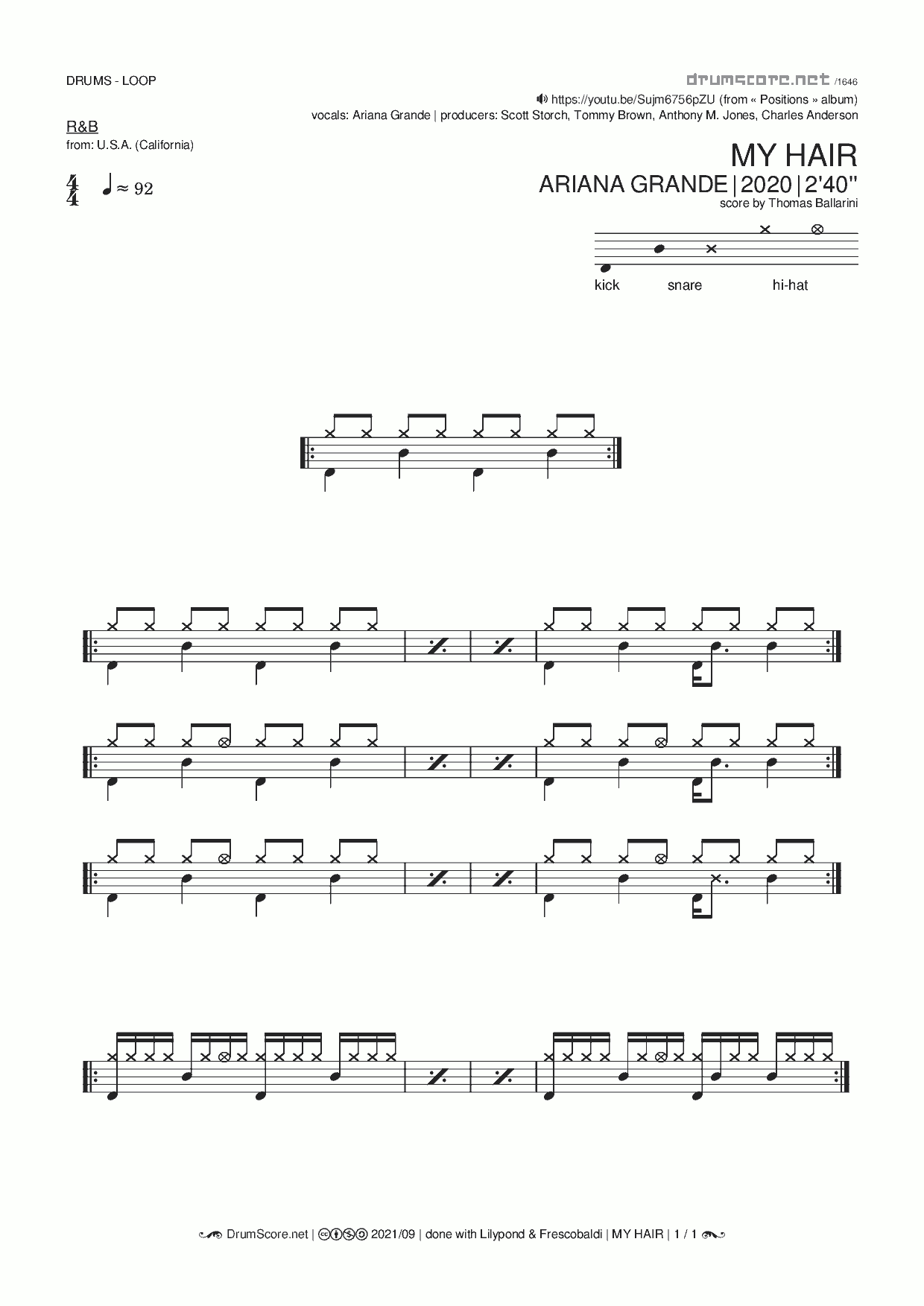 DRUMS - LOOP

drumscore.net /1646

https://youtu.be/Sujm6756pZU (from « Positions » album)

vocals: Ariana Grande | producers: Scott Storch, Tommy Brown, Anthony M. Jones, Charles Anderson

R&B

from: U.S.A. (California)

$\frac{4}{4}$ ♩ ≈ 92

MY HAIR

ARIANA GRANDE | 2020 | 2'40''

score by Thomas Ballarini

kick snare hi-hat

DrumScore.net | 2021/09 | done with Lilypond & Frescobaldi | MY HAIR | 1 / 1